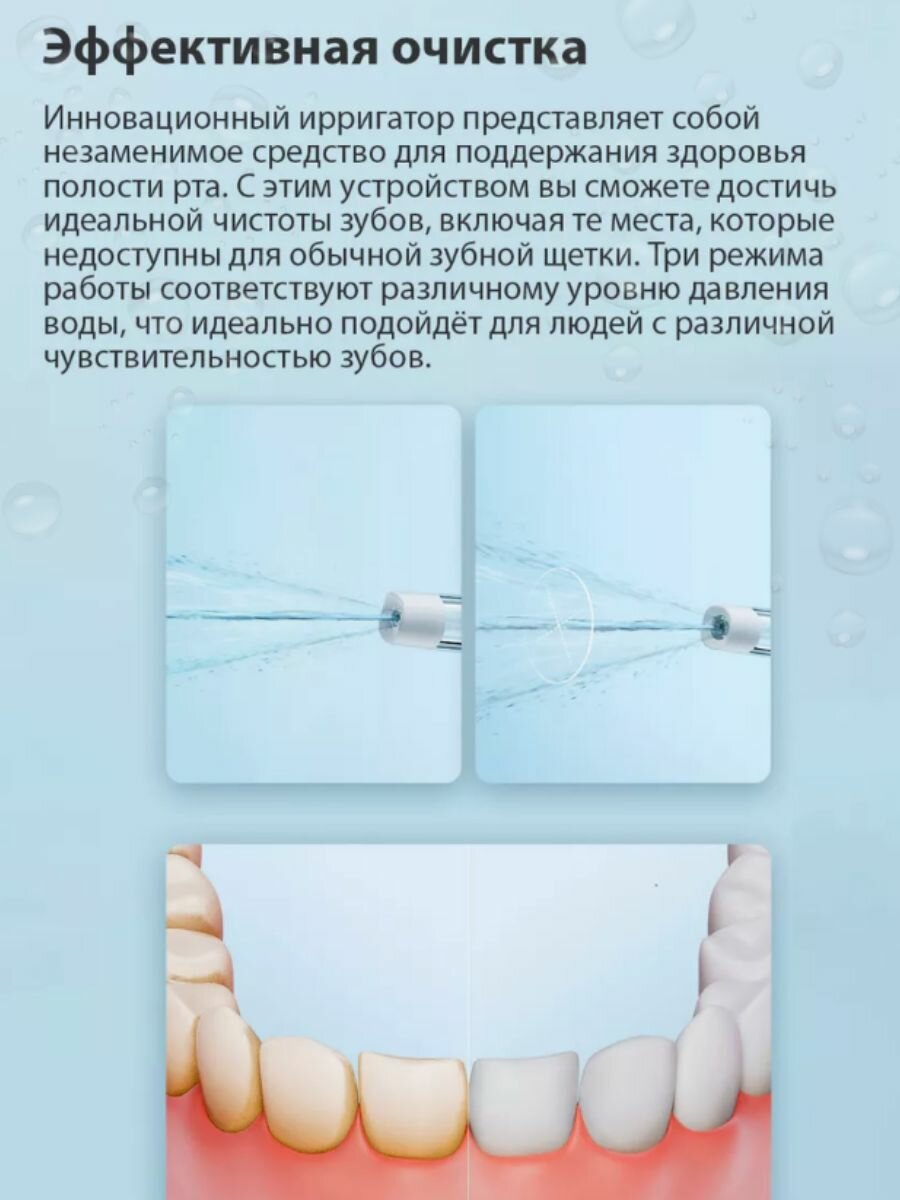 Эффективная очистка

Инновационный ирригатор представляет собой незаменимое средство для поддержания здоровья полости рта. С этим устройством вы сможете достичь идеальной чистоты зубов, включая те места, которые недоступны для обычной зубной щетки. Три режима работы соответствуют различному уровню давления воды, что идеально подойдёт для людей с различной чувствительностью зубов.